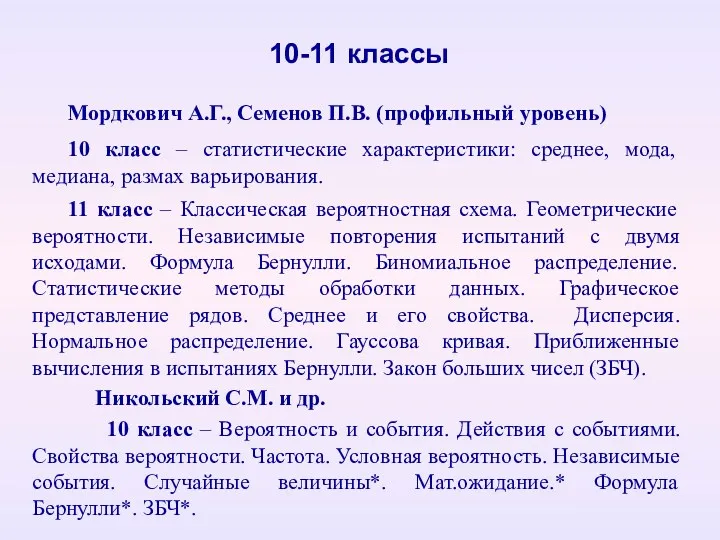 10-11 классы

Мордкович А.Г., Семенов П.В. (профильный уровень)

10 класс – статистические характеристики: среднее, мода, медиана, размах варьирования.

11 класс – Классическая вероятностная схема. Геометрические вероятности. Независимые повторения испытаний с двумя исходами. Формула Бернулли. Биномиальное распределение. Статистические методы обработки данных. Графическое представление рядов. Среднее и его свойства. Дисперсия. Нормальное распределение. Гауссова кривая. Приближенные вычисления в испытаниях Бернулли. Закон больших чисел (ЗБЧ).

Никольский С.М. и др.

10 класс – Вероятность и события. Действия с событиями. Свойства вероятности. Частота. Условная вероятность. Независимые события. Случайные величины*. Мат.ожидание.* Формула Бернулли*. ЗБЧ*.